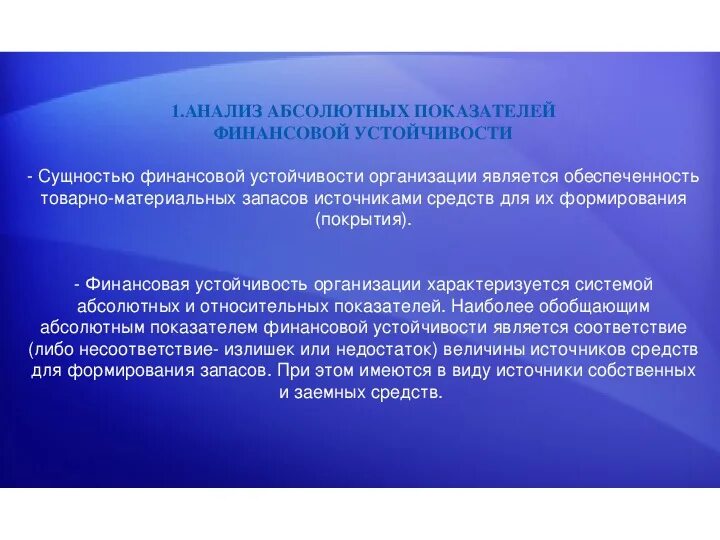 1.АНАЛИЗ АБСОЛЮТНЫХ ПОКАЗАТЕЛЕЙ ФИНАНСОВОЙ УСТОЙЧИВОСТИ

- Сущностью финансовой устойчивости организации является обеспеченность товарно-материальных запасов источниками средств для их формирования (покрытия).

- Финансовая устойчивость организации характеризуется системой абсолютных и относительных показателей. Наиболее обобщающим абсолютным показателем финансовой устойчивости является соответствие (либо несоответствие- излишек или недостаток) величины источников средств для формирования запасов. При этом имеются в виду источники собственных и заемных средств.